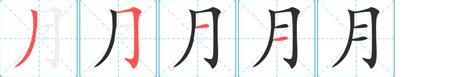 月 月 月 月 月